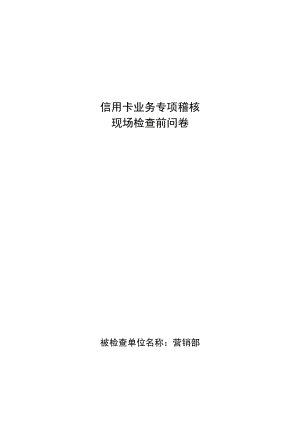 信用卡业务专项稽核
现场检查前问卷

被检查单位名称：营销部